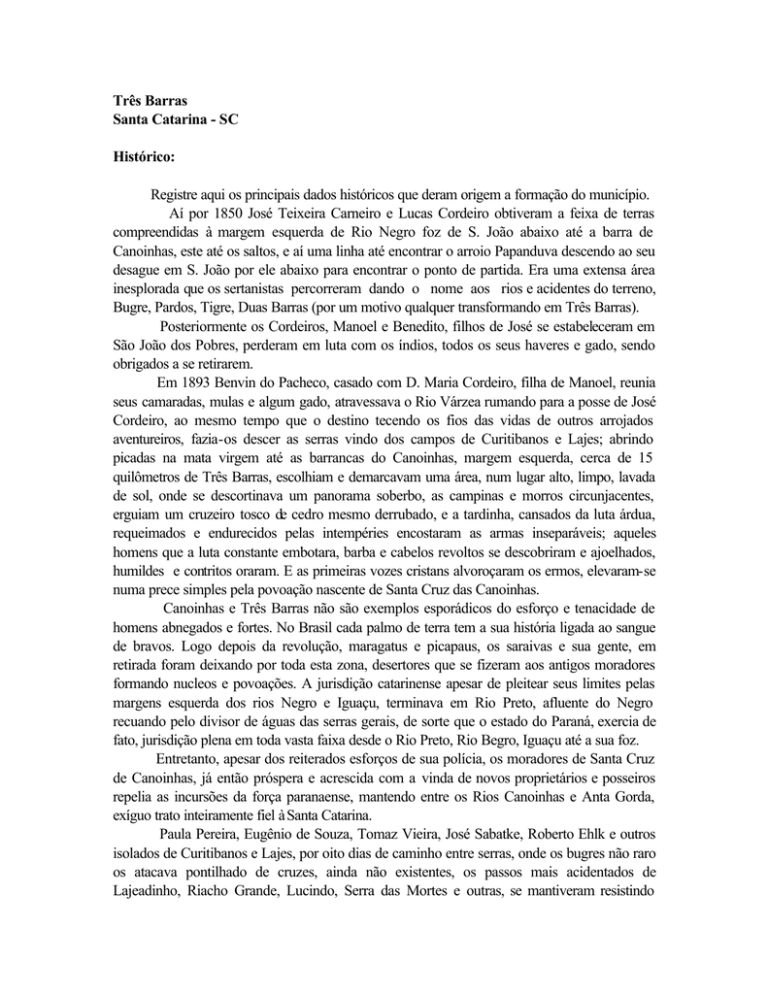 Três Barras
Santa Catarina - SC

Histórico:

Registre aqui os principais dados históricos que deram origem a formação do município.

Aí por 1850 José Teixeira Carneiro e Lucas Cordeiro obtiveram a feixa de terras compreendidas à margem esquerda de Rio Negro foz de S. João abaixo até a barra de Canoinhas, este até os saltos, e aí uma linha até encontrar o arroio Papanduva descendo ao seu desague em S. João por ele abaixo para encontrar o ponto de partida. Era uma extensa área inesplorada que os sertanistas percorreram dando o nome aos rios e acidentes do terreno, Bugre, Pardos, Tigre, Duas Barras (por um motivo qualquer transformando em Três Barras).

Posteriormente os Cordeiros, Manoel e Benedito, filhos de José se estabeleceram em São João dos Pobres, perderam em luta com os índios, todos os seus haveres e gado, sendo obrigados a se retirarem.

Em 1893 Benvin do Pacheco, casado com D. Maria Cordeiro, filha de Manoel, reunia seus camaradas, mulas e algum gado, atravessava o Rio Várzea rumando para a posse de José Cordeiro, ao mesmo tempo que o destino tecendo os fios das vidas de outros arrojados aventureiros, fazia-os descer as serras vindo dos campos de Curitibanos e Lajes; abrindo picadas na mata virgem até as barrancas do Canoinhas, margem esquerda, cerca de 15 quilômetros de Três Barras, escolhiam e demarcavam uma área, num lugar alto, limpo, lavada de sol, onde se descortinava um panorama soberbo, as campinas e morros circunjacentes, erguiam um cruzeiro tosco de cedro mesmo derrubado, e a tardinha, cansados da luta árdua, requeimados e endurecidos pelas intempéries encostaram as armas inseparáveis; aqueles homens que a luta constante embotara, barba e cabelos revoltos se descobriram e ajoelhados, humildes e contritos oraram. E as primeiras vozes cristans alvoroçaram os ermos, elevaram-se numa prece simples pela povoação nascente de Santa Cruz das Canoinhas.

Canoinhas e Três Barras não são exemplos esporádicos do esforço e tenacidade de homens abnegados e fortes. No Brasil cada palmo de terra tem a sua história ligada ao sangue de bravos. Logo depois da revolução, maragatus e picapaus, os saraivas e sua gente, em retirada foram deixando por toda esta zona, desertores que se fizeram aos antigos moradores formando nucleos e povoações. A jurisdição catarinense apesar de pleitear seus limites pelas margens esquerda dos rios Negro e Iguaçu, terminava em Rio Preto, afluente do Negro recuando pelo divisor de águas das serras gerais, de sorte que o estado do Paraná, exercia de fato, jurisdição plena em toda vasta faixa desde o Rio Preto, Rio Begro, Iguaçu até a sua foz.

Entretanto, apesar dos reiterados esforços de sua polícia, os moradores de Santa Cruz de Canoinhas, já então próspera e acrescida com a vinda de novos proprietários e posseiros repelia as incursões da força paranaense, mantendo entre os Rios Canoinhas e Anta Gorda, exíguo trato inteiramente fiel à Santa Catarina.

Paula Pereira, Eugênio de Souza, Tomaz Vieira, José Sabatke, Roberto Ehlk e outros isolados de Curitibanos e Lajes, por oito dias de caminho entre serras, onde os bugres não raro os atacava pontilhado de cruzes, ainda não existentes, os passos mais acidentados de Lajeadinho, Riacho Grande, Lucindo, Serra das Mortes e outras, se mantiveram resistindo